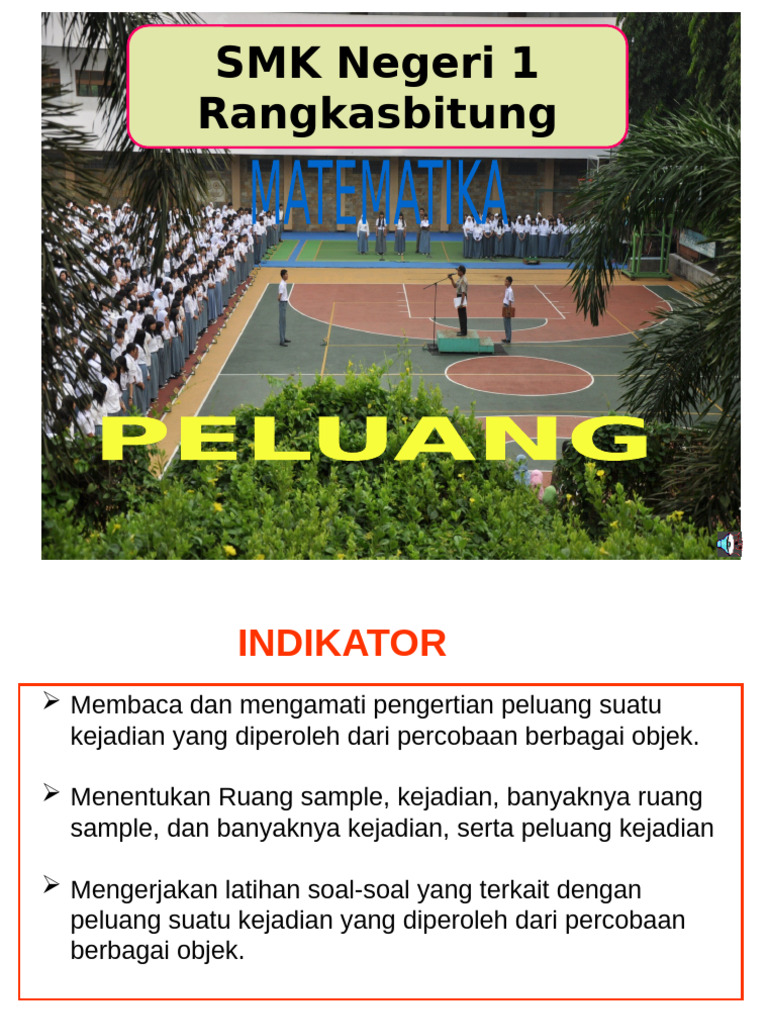 SMK Negeri 1 Rangkasbitung

MATEMATIKA

PELUANG

INDIKATOR

➢ Membaca dan mengamati pengertian peluang suatu kejadian yang diperoleh dari percobaan berbagai objek.

➢ Menentukan Ruang sample, kejadian, banyaknya ruang sample, dan banyaknya kejadian, serta peluang kejadian

➢ Mengerjakan latihan soal-soal yang terkait dengan peluang suatu kejadian yang diperoleh dari percobaan berbagai objek.